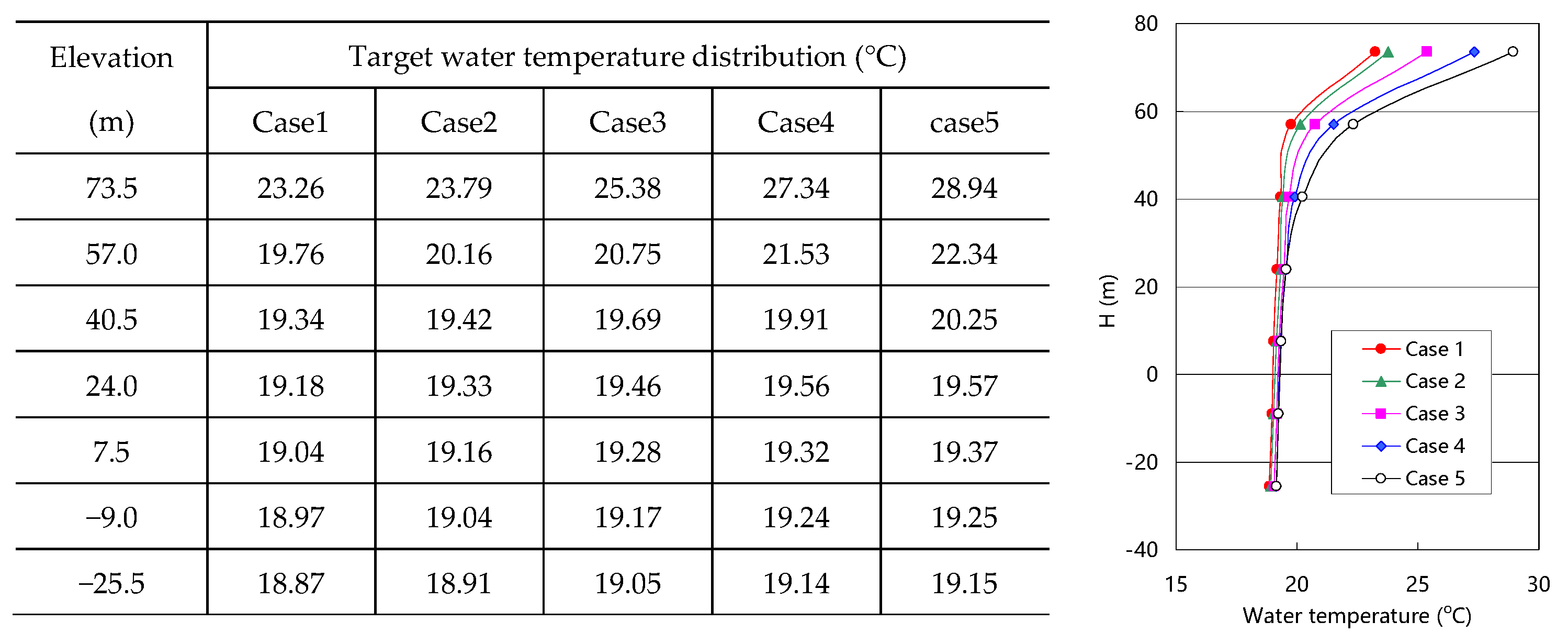 | Elevation (m) | Target water temperature distribution (°C) | | | | |
|---|---|---|---|---|---|
| | Case1 | Case2 | Case3 | Case4 | case5 |
| 73.5 | 23.26 | 23.79 | 25.38 | 27.34 | 28.94 |
| 57.0 | 19.76 | 20.16 | 20.75 | 21.53 | 22.34 |
| 40.5 | 19.34 | 19.42 | 19.69 | 19.91 | 20.25 |
| 24.0 | 19.18 | 19.33 | 19.46 | 19.56 | 19.57 |
| 7.5 | 19.04 | 19.16 | 19.28 | 19.32 | 19.37 |
| −9.0 | 18.97 | 19.04 | 19.17 | 19.24 | 19.25 |
| −25.5 | 18.87 | 18.91 | 19.05 | 19.14 | 19.15 |

80
60
40
20
0
-20
-40
H (m)
15
20
25
30
Water temperature (°C)
Case 1
Case 2
Case 3
Case 4
Case 5